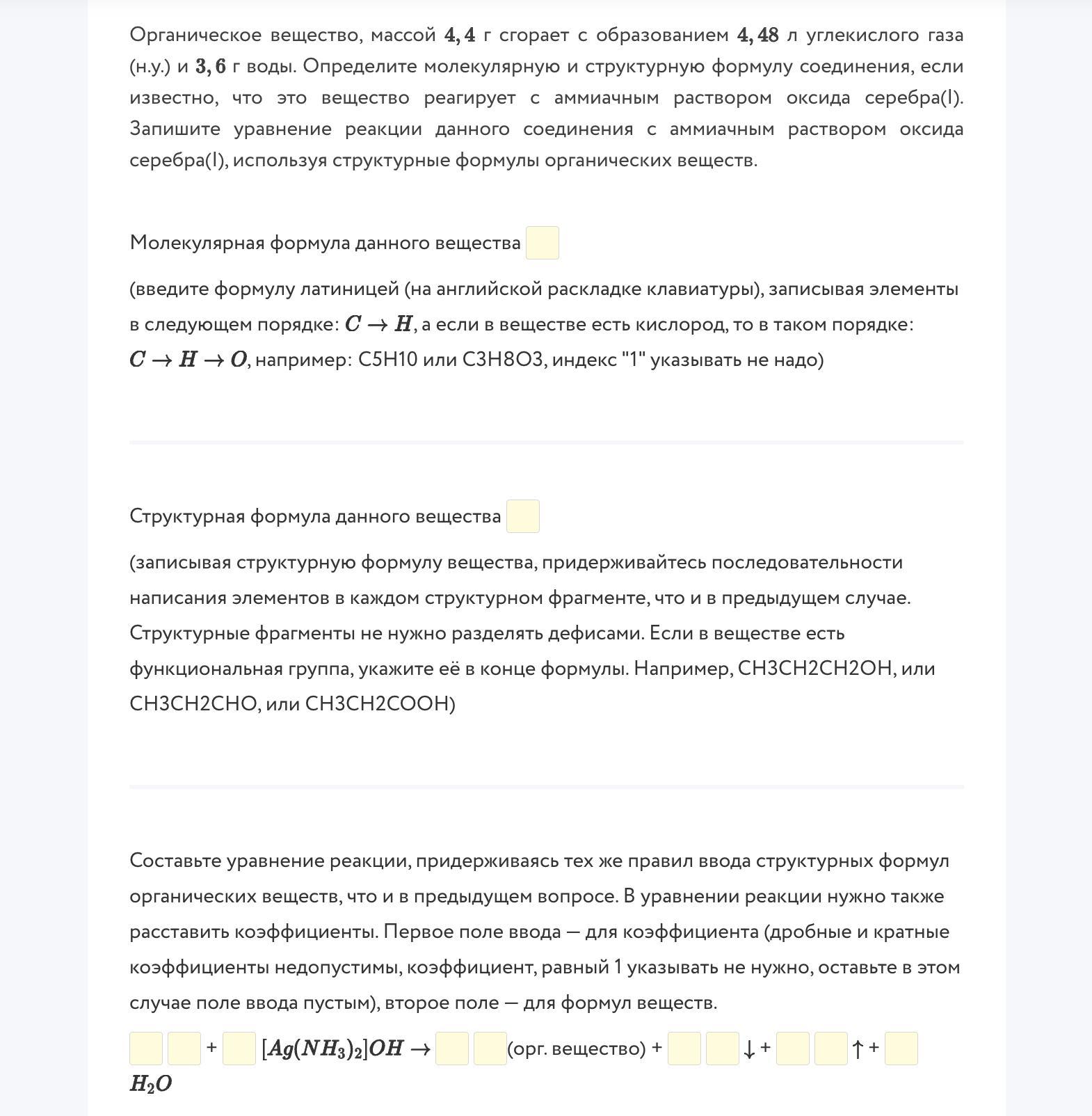 Органическое вещество, массой $4,4$ г сгорает с образованием $4,48$ л углекислого газа (н.у.) и $3,6$ г воды. Определите молекулярную и структурную формулу соединения, если известно, что это вещество реагирует с аммиачным раствором оксида серебра(I). Запишите уравнение реакции данного соединения с аммиачным раствором оксида серебра(I), используя структурные формулы органических веществ.

Молекулярная формула данного вещества

(введите формулу латиницей (на английской раскладке клавиатуры), записывая элементы в следующем порядке: $C \rightarrow H$, а если в веществе есть кислород, то в таком порядке: $C \rightarrow H \rightarrow O$, например: C5H10 или C3H8O3, индекс "1" указывать не надо)

Структурная формула данного вещества

(записывая структурную формулу вещества, придерживайтесь последовательности написания элементов в каждом структурном фрагменте, что и в предыдущем случае. Структурные фрагменты не нужно разделять дефисами. Если в веществе есть функциональная группа, укажите её в конце формулы. Например, CH3CH2CH2OH, или CH3CH2CHO, или CH3CH2COOH)

Составьте уравнение реакции, придерживаясь тех же правил ввода структурных формул органических веществ, что и в предыдущем вопросе. В уравнении реакции нужно также расставить коэффициенты. Первое поле ввода — для коэффициента (дробные и кратные коэффициенты недопустимы, коэффициент, равный 1 указывать не нужно, оставьте в этом случае поле ввода пустым), второе поле — для формул веществ.

+ $[Ag(NH_3)_2]OH \rightarrow$ (орг. вещество) + ↓ + ↑ + $H_2O$